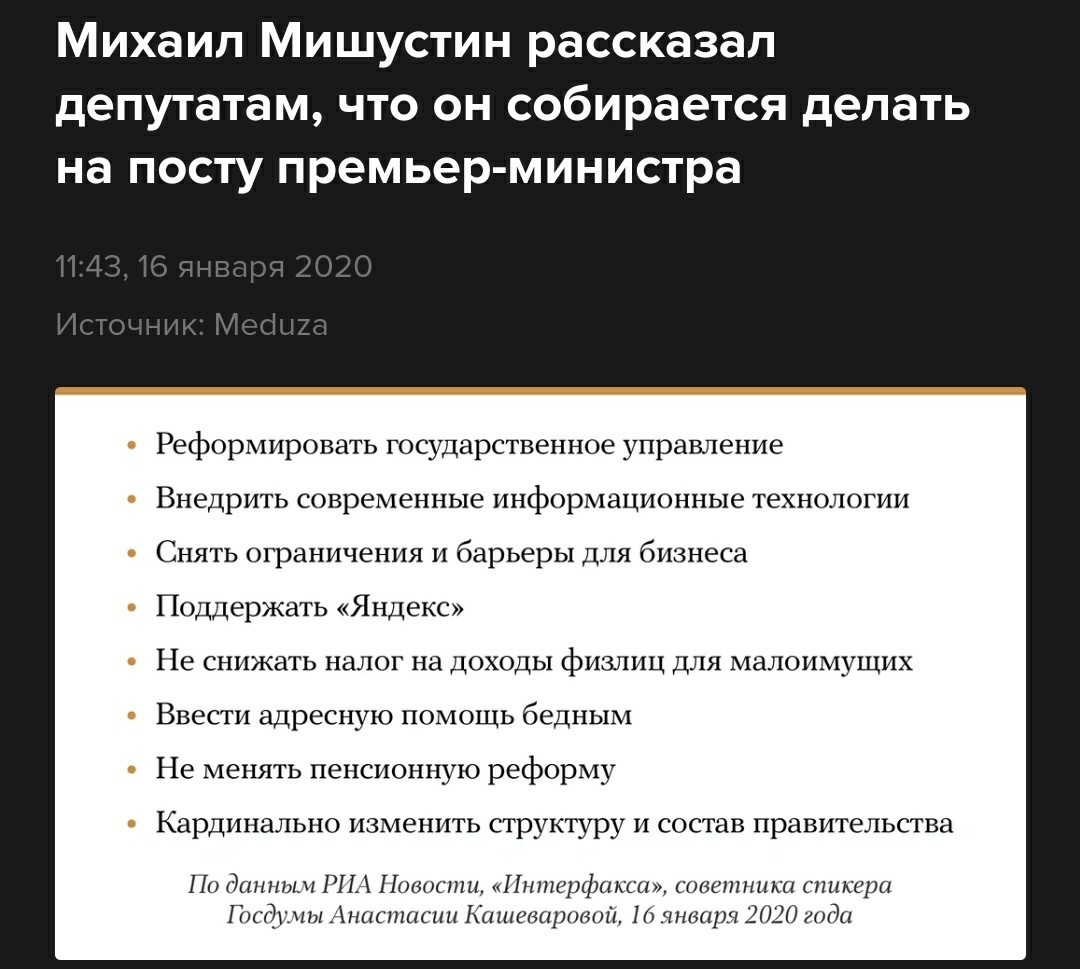 Михаил Мишустин рассказал депутатам, что он собирается делать на посту премьер-министра

11:43, 16 января 2020

Источник: Meduza

• Реформировать государственное управление
• Внедрить современные информационные технологии
• Снять ограничения и барьеры для бизнеса
• Поддержать «Яндекс»
• Не снижать налог на доходы физлиц для малоимущих
• Ввести адресную помощь бедным
• Не менять пенсионную реформу
• Кардинально изменить структуру и состав правительства

По данным РИА Новости, «Интерфакса», советника спикера Госдумы Анастасии Кашеваровой, 16 января 2020 года